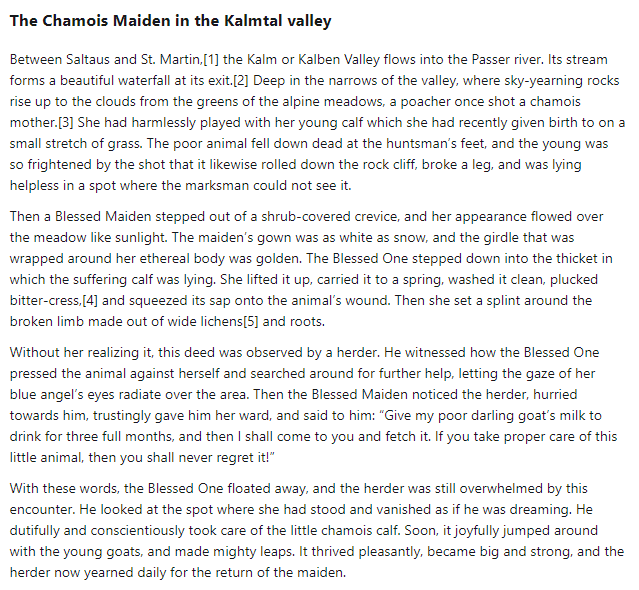 The Chamois Maiden in the Kalmtal valley

Between Saltaus and St. Martin,[1] the Kalm or Kalben Valley flows into the Passer river. Its stream forms a beautiful waterfall at its exit.[2] Deep in the narrows of the valley, where sky-yearning rocks rise up to the clouds from the greens of the alpine meadows, a poacher once shot a chamois mother.[3] She had harmlessly played with her young calf which she had recently given birth to on a small stretch of grass. The poor animal fell down dead at the huntsman's feet, and the young was so frightened by the shot that it likewise rolled down the rock cliff, broke a leg, and was lying helpless in a spot where the marksman could not see it.

Then a Blessed Maiden stepped out of a shrub-covered crevice, and her appearance flowed over the meadow like sunlight. The maiden's gown was as white as snow, and the girdle that was wrapped around her ethereal body was golden. The Blessed One stepped down into the thicket in which the suffering calf was lying. She lifted it up, carried it to a spring, washed it clean, plucked bitter-cress,[4] and squeezed its sap onto the animal's wound. Then she set a splint around the broken limb made out of wide lichens[5] and roots.

Without her realizing it, this deed was observed by a herder. He witnessed how the Blessed One pressed the animal against herself and searched around for further help, letting the gaze of her blue angel's eyes radiate over the area. Then the Blessed Maiden noticed the herder, hurried towards him, trustingly gave him her ward, and said to him: "Give my poor darling goat's milk to drink for three full months, and then I shall come to you and fetch it. If you take proper care of this little animal, then you shall never regret it!"

With these words, the Blessed One floated away, and the herder was still overwhelmed by this encounter. He looked at the spot where she had stood and vanished as if he was dreaming. He dutifully and conscientiously took care of the little chamois calf. Soon, it joyfully jumped around with the young goats, and made mighty leaps. It thrived pleasantly, became big and strong, and the herder now yearned daily for the return of the maiden.